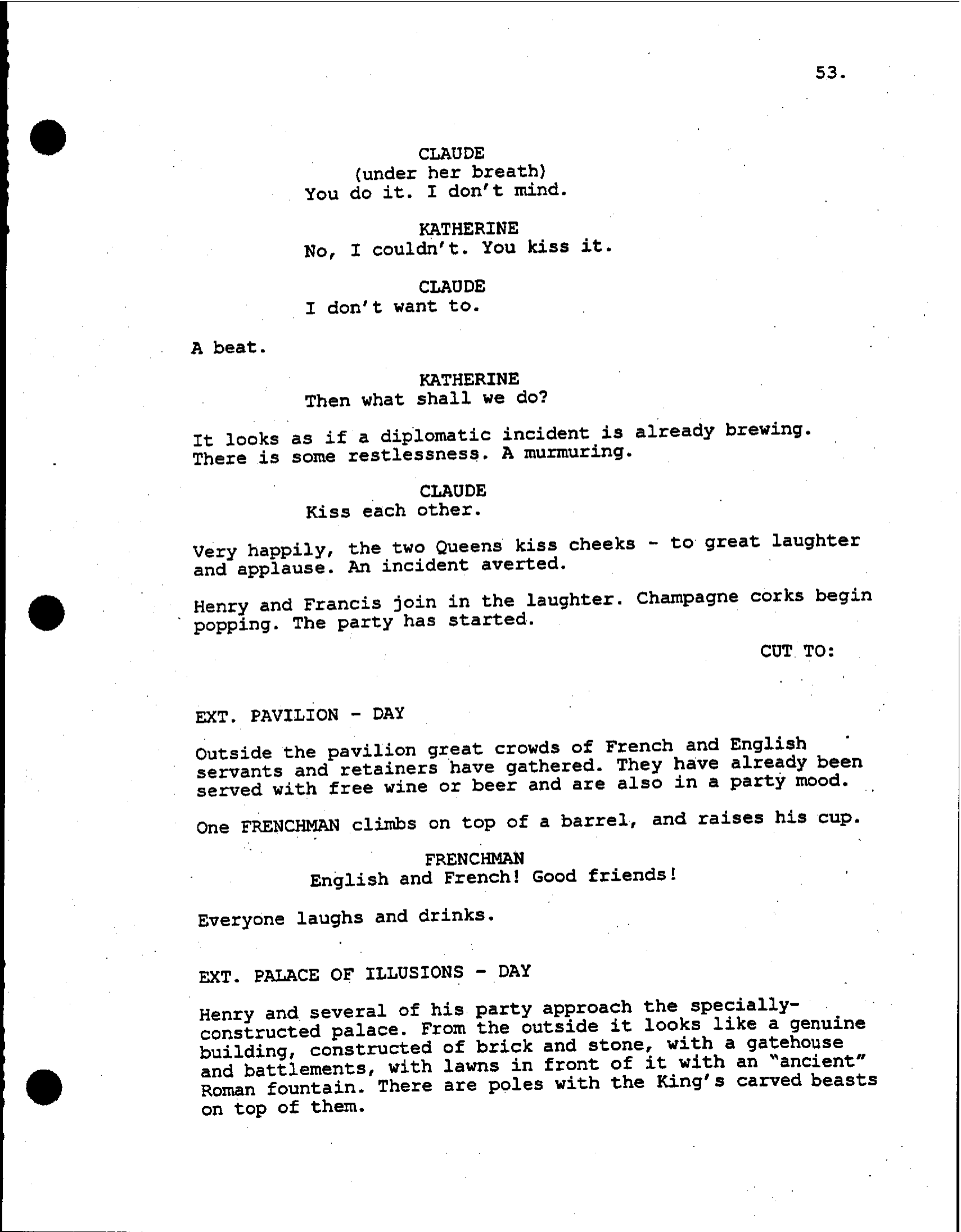 53.

CLAUDE
(under her breath)
You do it. I don't mind.

KATHERINE
No, I couldn't. You kiss it.

CLAUDE
I don't want to.

A beat.

KATHERINE
Then what shall we do?

It looks as if a diplomatic incident is already brewing. There is some restlessness. A murmuring.

CLAUDE
Kiss each other.

Very happily, the two Queens kiss cheeks - to great laughter and applause. An incident averted.

Henry and Francis join in the laughter. Champagne corks begin popping. The party has started.

CUT TO:

EXT. PAVILION - DAY

Outside the pavilion great crowds of French and English servants and retainers have gathered. They have already been served with free wine or beer and are also in a party mood.

One FRENCHMAN climbs on top of a barrel, and raises his cup.

FRENCHMAN
English and French! Good friends!

Everyone laughs and drinks.

EXT. PALACE OF ILLUSIONS - DAY

Henry and several of his party approach the specially-constructed palace. From the outside it looks like a genuine building, constructed of brick and stone, with a gatehouse and battlements, with lawns in front of it with an "ancient" Roman fountain. There are poles with the King's carved beasts on top of them.